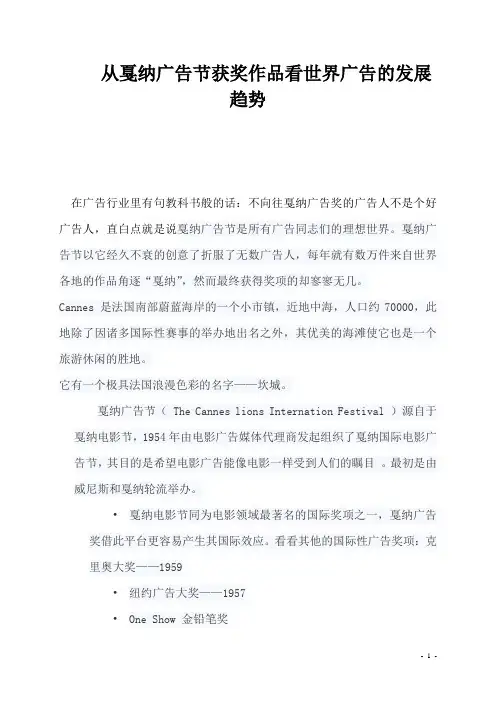 从戛纳广告节获奖作品看世界广告的发展趋势

在广告行业里有句教科书般的话：不向往戛纳广告奖的广告人不是个好广告人，直白点就是说戛纳广告节是所有广告同志们的理想世界。戛纳广告节以它经久不衰的创意了折服了无数广告人，每年就有数万件来自世界各地的作品角逐“戛纳”，然而最终获得奖项的却寥寥无几。

Cannes 是法国南部蔚蓝海岸的一个小市镇，近地中海，人口约 70000，此地除了因诸多国际性赛事的举办地出名之外，其优美的海滩使它也是一个旅游休闲的胜地。

它有一个极具法国浪漫色彩的名字——坎城。

戛纳广告节（ The Cannes lions Internation Festival ）源自于戛纳电影节，1954 年由电影广告媒体代理商发起组织了戛纳国际电影广告节，其目的是希望电影广告能像电影一样受到人们的瞩目 。最初是由威尼斯和戛纳轮流举办。

• 戛纳电影节同为电影领域最著名的国际奖项之一，戛纳广告奖借此平台更容易产生其国际效应。看看其他的国际性广告奖项：克里奥大奖——1959

• 纽约广告大奖——1957

• One Show 金铅笔奖

- 1 -